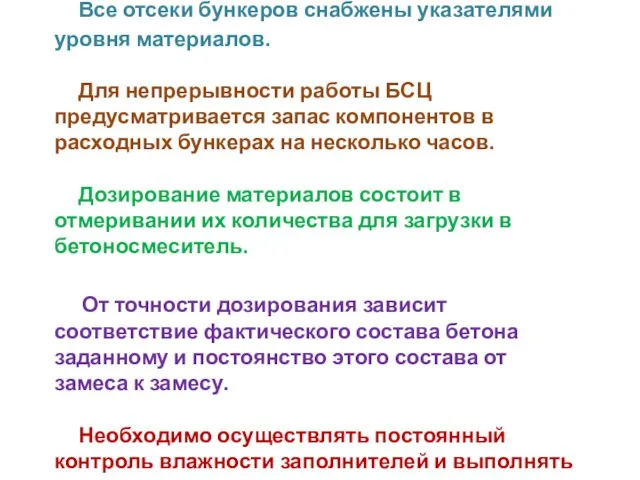 Все отсеки бункеров снабжены указателями уровня материалов.

Для непрерывности работы БСЦ предусматривается запас компонентов в расходных бункерах на несколько часов.

Дозирование материалов состоит в отмеривании их количества для загрузки в бетоносмеситель.

От точности дозирования зависит соответствие фактического состава бетона заданному и постоянство этого состава от замеса к замесу.

Необходимо осуществлять постоянный контроль влажности заполнителей и выполнять